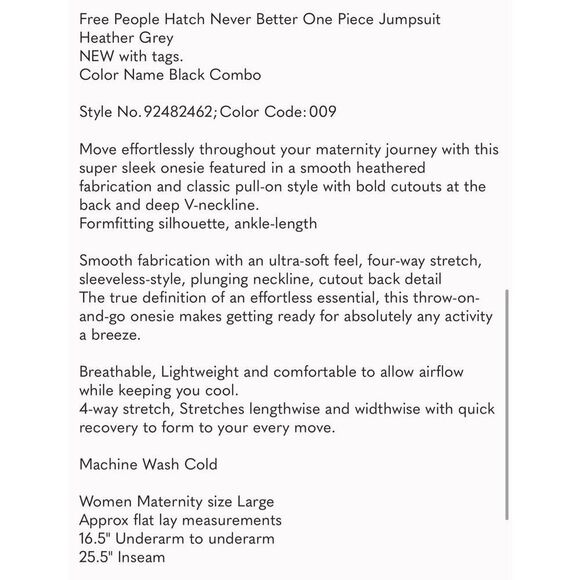 Free People Hatch Never Better One Piece Jumpsuit
Heather Grey
NEW with tags.
Color Name Black Combo

Style No. 92482462; Color Code: 009

Move effortlessly throughout your maternity journey with this super sleek onesie featured in a smooth heathered fabrication and classic pull-on style with bold cutouts at the back and deep V-neckline.
Formfitting silhouette, ankle-length

Smooth fabrication with an ultra-soft feel, four-way stretch, sleeveless-style, plunging neckline, cutout back detail
The true definition of an effortless essential, this throw-on-and-go onesie makes getting ready for absolutely any activity a breeze.

Breathable, Lightweight and comfortable to allow airflow while keeping you cool.
4-way stretch, Stretches lengthwise and widthwise with quick recovery to form to your every move.

Machine Wash Cold

Women Maternity size Large
Approx flat lay measurements
16.5" Underarm to underarm
25.5" Inseam